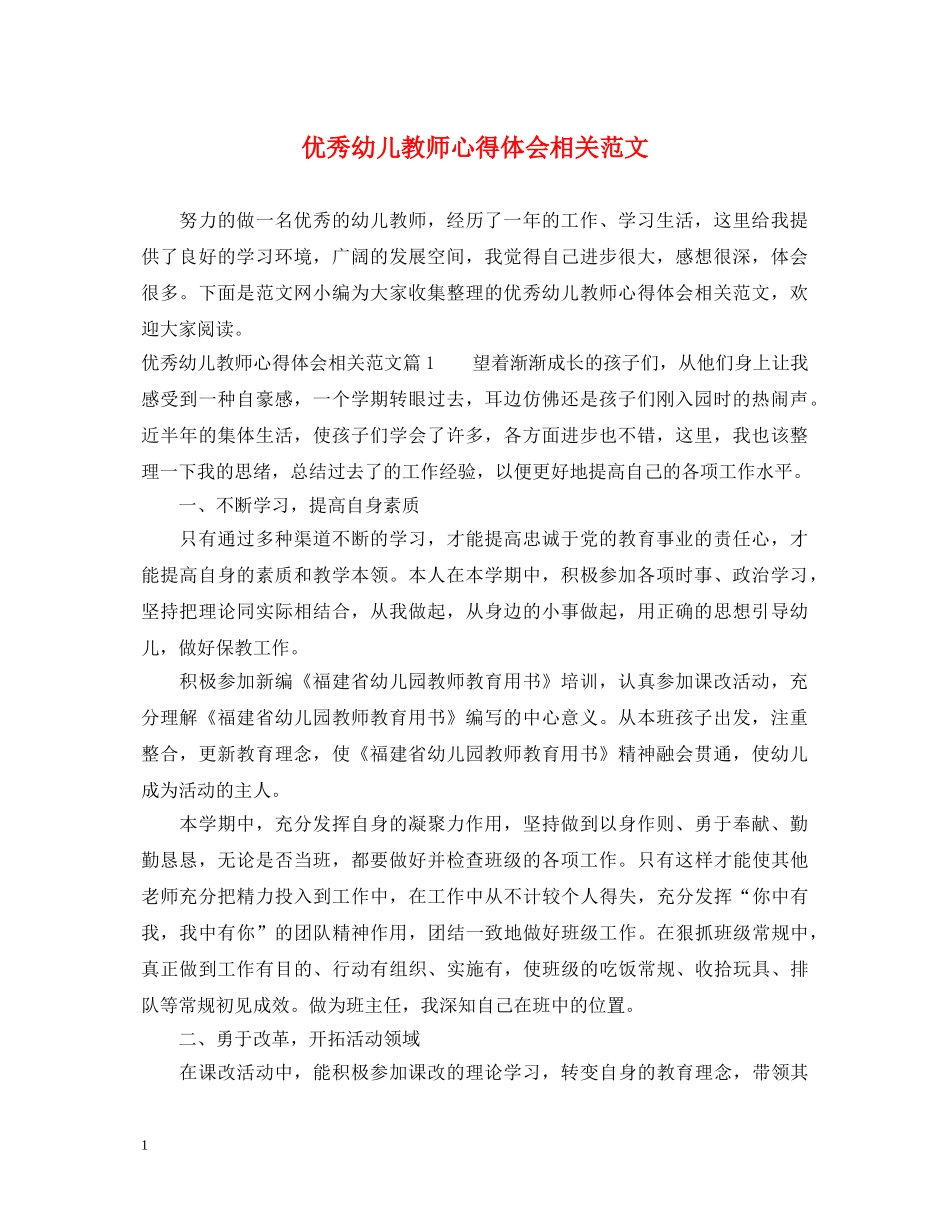 优秀幼儿教师心得体会相关范文

努力的做一名优秀的幼儿教师，经历了一年的工作、学习生活，这里给我提供了良好的学习环境，广阔的发展空间，我觉得自己进步很大，感想很深，体会很多。下面是范文网小编为大家收集整理的优秀幼儿教师心得体会相关范文，欢迎大家阅读。

优秀幼儿教师心得体会相关范文篇1　　望着渐渐成长的孩子们，从他们身上让我感受到一种自豪感，一个学期转眼过去，耳边仿佛还是孩子们刚入园时的热闹声。近半年的集体生活，使孩子们学会了许多，各方面进步也不错，这里，我也该整理一下我的思绪，总结过去了的工作经验，以便更好地提高自己的各项工作水平。

一、不断学习，提高自身素质

只有通过多种渠道不断的学习，才能提高忠诚于党的教育事业的责任心，才能提高自身的素质和教学本领。本人在本学期中，积极参加各项时事、政治学习，坚持把理论同实际相结合，从我做起，从身边的小事做起，用正确的思想引导幼儿，做好保教工作。

积极参加新编《福建省幼儿园教师教育用书》培训，认真参加课改活动，充分理解《福建省幼儿园教师教育用书》编写的中心意义。从本班孩子出发，注重整合，更新教育理念，使《福建省幼儿园教师教育用书》精神融会贯通，使幼儿成为活动的主人。

本学期中，充分发挥自身的凝聚力作用，坚持做到以身作则、勇于奉献、勤勤恳恳，无论是否当班，都要做好并检查班级的各项工作。只有这样才能使其他老师充分把精力投入到工作中，在工作中从不计较个人得失，充分发挥“你中有我，我中有你”的团队精神作用，团结一致地做好班级工作。在狠抓班级常规中，真正做到工作有目的、行动有组织、实施有，使班级的吃饭常规、收拾玩具、排队等常规初见成效。做为班主任，我深知自己在班中的位置。

二、勇于改革，开拓活动领域

在课改活动中，能积极参加课改的理论学习，转变自身的教育理念，带领其

1